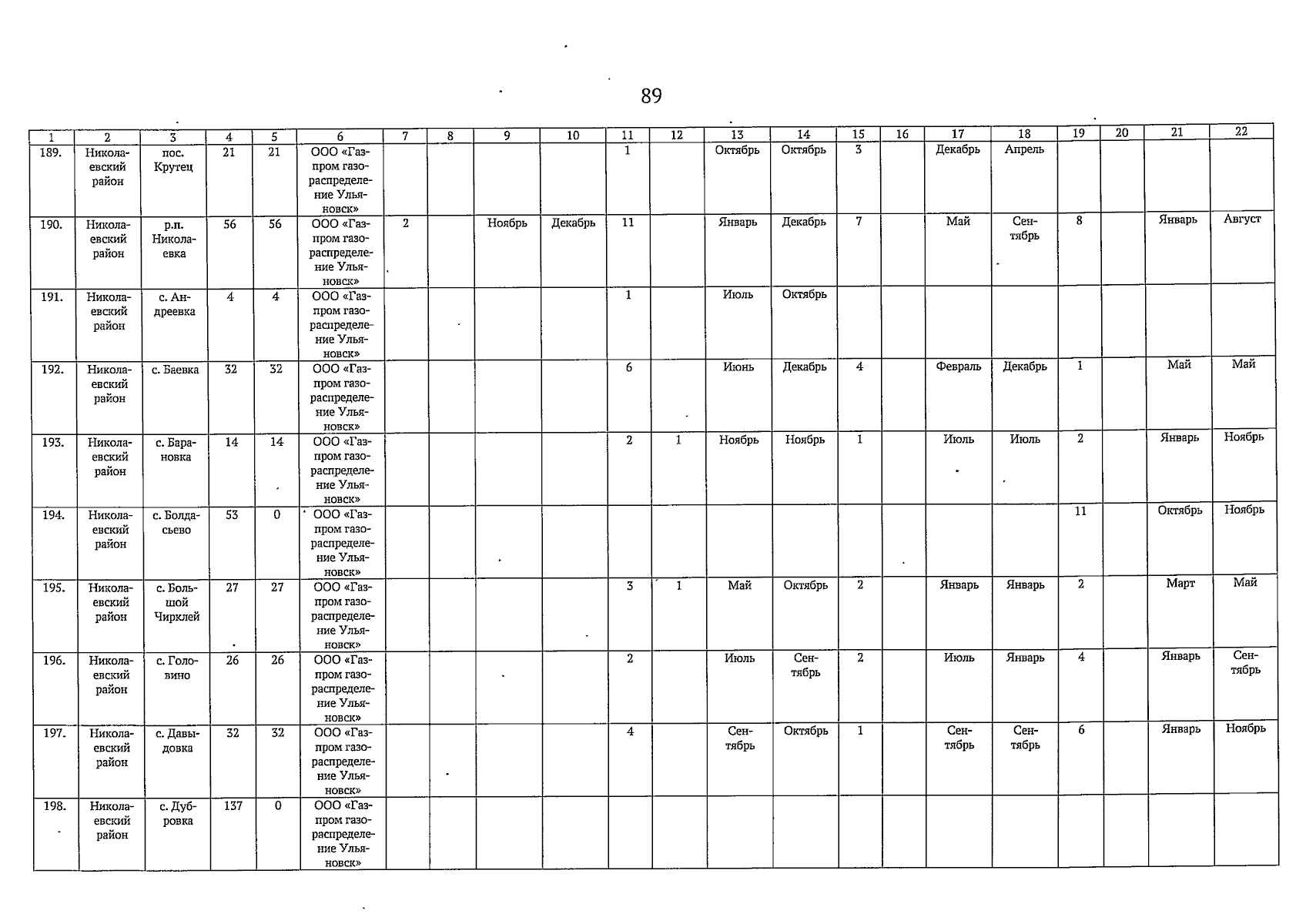 89

| 1 | 2 | 3 | 4 | 5 | 6 | 7 | 8 | 9 | 10 | 11 | 12 | 13 | 14 | 15 | 16 | 17 | 18 | 19 | 20 | 21 | 22 |
|---|---|---|---|---|---|---|---|---|---|---|---|---|---|---|---|---|---|---|---|---|---|
| 189. | Николаевский район | пос. Крутец | 21 | 21 | ООО «Газпром газораспределение Ульяновск» | | | | | 1 | | Октябрь | Октябрь | 3 | | Декабрь | Апрель | | | | |
| 190. | Николаевский район | р.п. Николаевка | 56 | 56 | ООО «Газпром газораспределение Ульяновск» | 2 | | Ноябрь | Декабрь | 11 | | Январь | Декабрь | 7 | | Май | Сентябрь | 8 | | Январь | Август |
| 191. | Николаевский район | с. Андреевка | 4 | 4 | ООО «Газпром газораспределение Ульяновск» | | | | | 1 | | Июль | Октябрь | | | | | | | | |
| 192. | Николаевский район | с. Баевка | 32 | 32 | ООО «Газпром газораспределение Ульяновск» | | | | | 6 | | Июнь | Декабрь | 4 | | Февраль | Декабрь | 1 | | Май | Май |
| 193. | Николаевский район | с. Барановка | 14 | 14 | ООО «Газпром газораспределение Ульяновск» | | | | | 2 | 1 | Ноябрь | Ноябрь | 1 | | Июль | Июль | 2 | | Январь | Ноябрь |
| 194. | Николаевский район | с. Болдасьево | 53 | 0 | ООО «Газпром газораспределение Ульяновск» | | | | | | | | | | | | | 11 | | Октябрь | Ноябрь |
| 195. | Николаевский район | с. Большой Чирклей | 27 | 27 | ООО «Газпром газораспределение Ульяновск» | | | | | 3 | 1 | Май | Октябрь | 2 | | Январь | Январь | 2 | | Март | Май |
| 196. | Николаевский район | с. Головино | 26 | 26 | ООО «Газпром газораспределение Ульяновск» | | | | | 2 | | Июль | Сентябрь | 2 | | Июль | Январь | 4 | | Январь | Сентябрь |
| 197. | Николаевский район | с. Давыдовка | 32 | 32 | ООО «Газпром газораспределение Ульяновск» | | | | | 4 | | Сентябрь | Октябрь | 1 | | Сентябрь | Сентябрь | 6 | | Январь | Ноябрь |
| 198. | Николаевский район | с. Дубровка | 137 | 0 | ООО «Газпром газораспределение Ульяновск» | | | | | | | | | | | | | | | | |